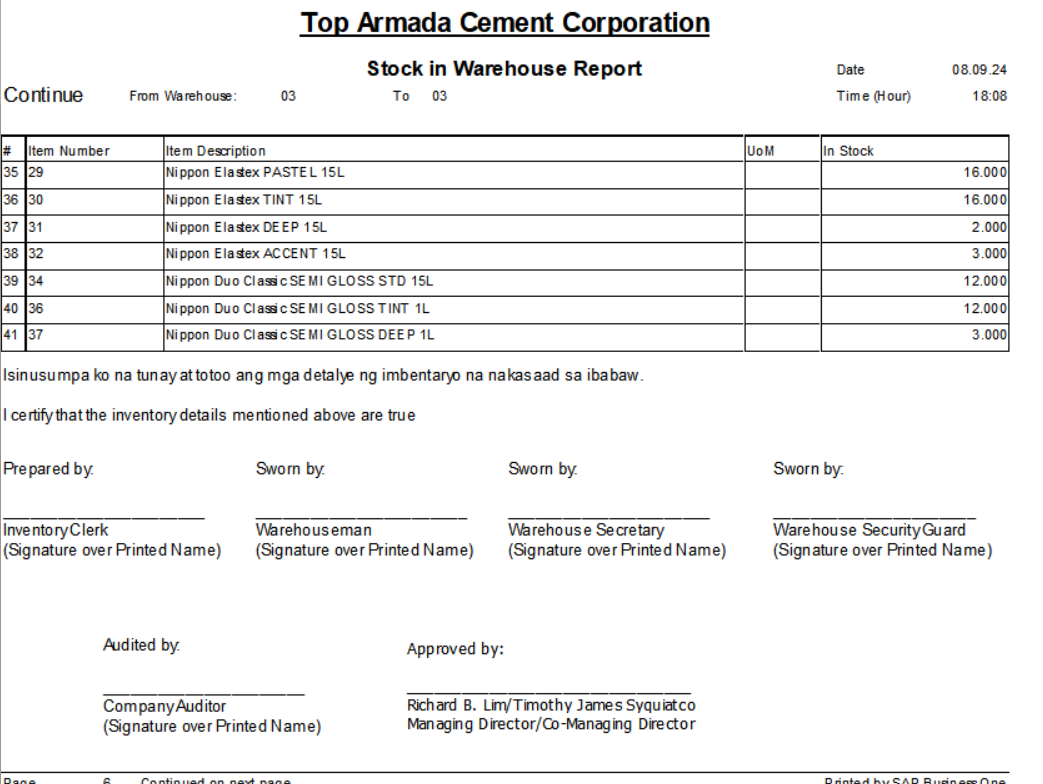 Top Armada Cement Corporation

Stock in Warehouse Report

Date 08.09.24

Continue From Warehouse: 03 To 03

Time (Hour) 18:08

| # | Item Number | Item Description | UoM | In Stock |
|---|---|---|---|---|
| 35 | 29 | Nippon Elastex PASTEL 15L | | 16.000 |
| 36 | 30 | Nippon Elastex TINT 15L | | 16.000 |
| 37 | 31 | Nippon Elastex DEEP 15L | | 2.000 |
| 38 | 32 | Nippon Elastex ACCENT 15L | | 3.000 |
| 39 | 34 | Nippon Duo Classic SEMI GLOSS STD 15L | | 12.000 |
| 40 | 36 | Nippon Duo Classic SEMI GLOSS TINT 1L | | 12.000 |
| 41 | 37 | Nippon Duo Classic SEMI GLOSS DEEP 1L | | 3.000 |

Isinusumpa ko na tunay at totoo ang mga detalye ng imbentaryo na nakasaad sa ibabaw.

I certify that the inventory details mentioned above are true

Prepared by:

Inventory Clerk
(Signature over Printed Name)

Sworn by:

Warehouseman
(Signature over Printed Name)

Sworn by:

Warehouse Secretary
(Signature over Printed Name)

Sworn by:

Warehouse Security Guard
(Signature over Printed Name)

Audited by:

Company Auditor
(Signature over Printed Name)

Approved by:

Richard B. Lim/Timothy James Syquiatco
Managing Director/Co-Managing Director

Page 6 Continued on next page

Printed by SAP Business One